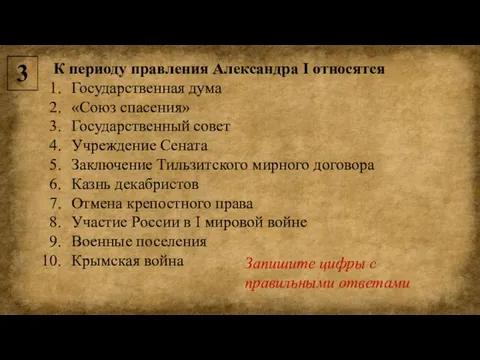 3

К периоду правления Александра I относятся

1. Государственная дума
2. «Союз спасения»
3. Государственный совет
4. Учреждение Сената
5. Заключение Тильзитского мирного договора
6. Казнь декабристов
7. Отмена крепостного права
8. Участие России в I мировой войне
9. Военные поселения
10. Крымская война

Запишите цифры с правильными ответами